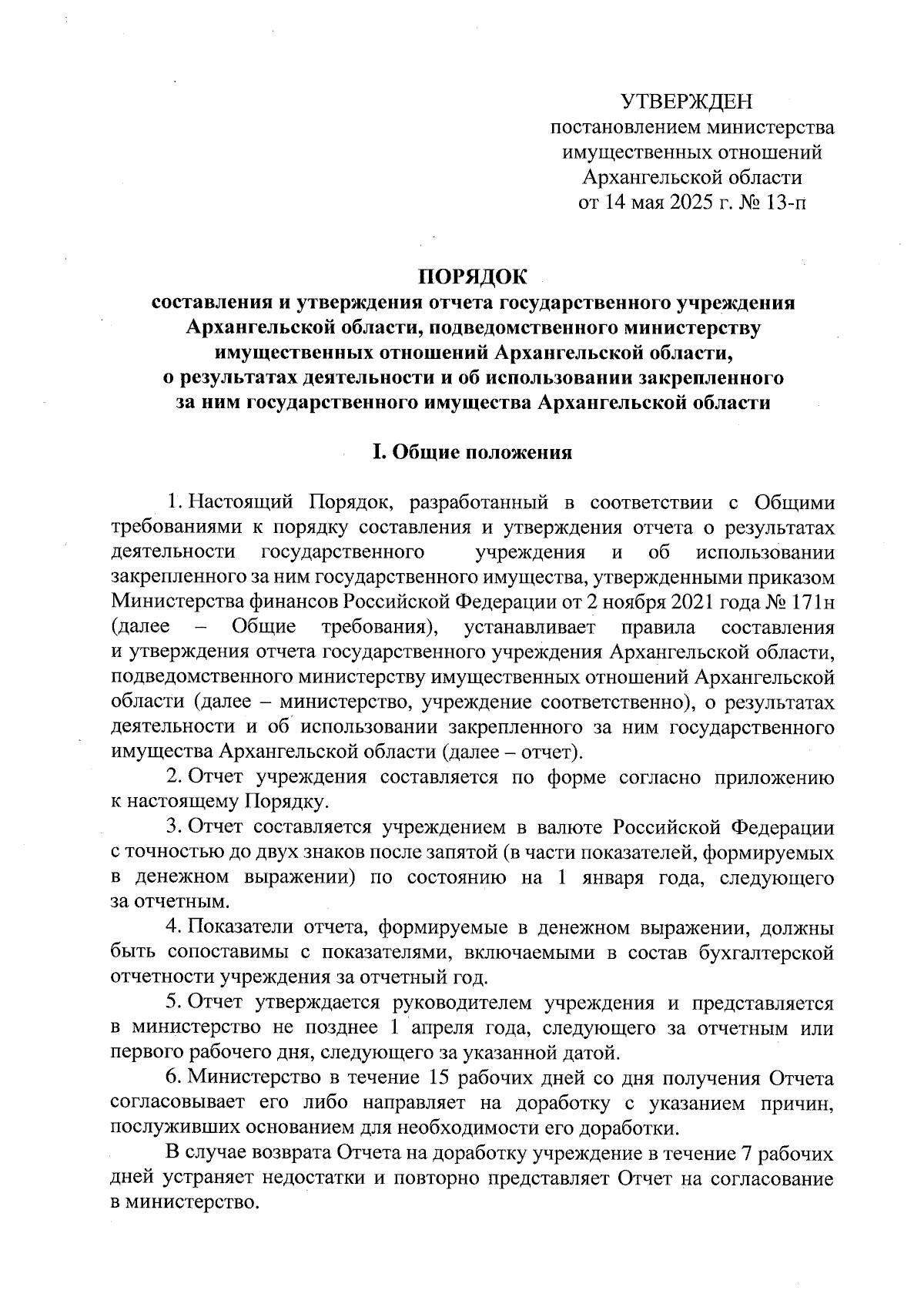 УТВЕРЖДЕН
постановлением министерства
имущественных отношений
Архангельской области
от 14 мая 2025 г. № 13-п

ПОРЯДОК
составления и утверждения отчета государственного учреждения Архангельской области, подведомственного министерству имущественных отношений Архангельской области, о результатах деятельности и об использовании закрепленного за ним государственного имущества Архангельской области

I. Общие положения

1. Настоящий Порядок, разработанный в соответствии с Общими требованиями к порядку составления и утверждения отчета о результатах деятельности государственного учреждения и об использовании закрепленного за ним государственного имущества, утвержденными приказом Министерства финансов Российской Федерации от 2 ноября 2021 года № 171н (далее – Общие требования), устанавливает правила составления и утверждения отчета государственного учреждения Архангельской области, подведомственного министерству имущественных отношений Архангельской области (далее – министерство, учреждение соответственно), о результатах деятельности и об использовании закрепленного за ним государственного имущества Архангельской области (далее – отчет).

2. Отчет учреждения составляется по форме согласно приложению к настоящему Порядку.

3. Отчет составляется учреждением в валюте Российской Федерации с точностью до двух знаков после запятой (в части показателей, формируемых в денежном выражении) по состоянию на 1 января года, следующего за отчетным.

4. Показатели отчета, формируемые в денежном выражении, должны быть сопоставимы с показателями, включаемыми в состав бухгалтерской отчетности учреждения за отчетный год.

5. Отчет утверждается руководителем учреждения и представляется в министерство не позднее 1 апреля года, следующего за отчетным или первого рабочего дня, следующего за указанной датой.

6. Министерство в течение 15 рабочих дней со дня получения Отчета согласовывает его либо направляет на доработку с указанием причин, послуживших основанием для необходимости его доработки.

В случае возврата Отчета на доработку учреждение в течение 7 рабочих дней устраняет недостатки и повторно представляет Отчет на согласование в министерство.